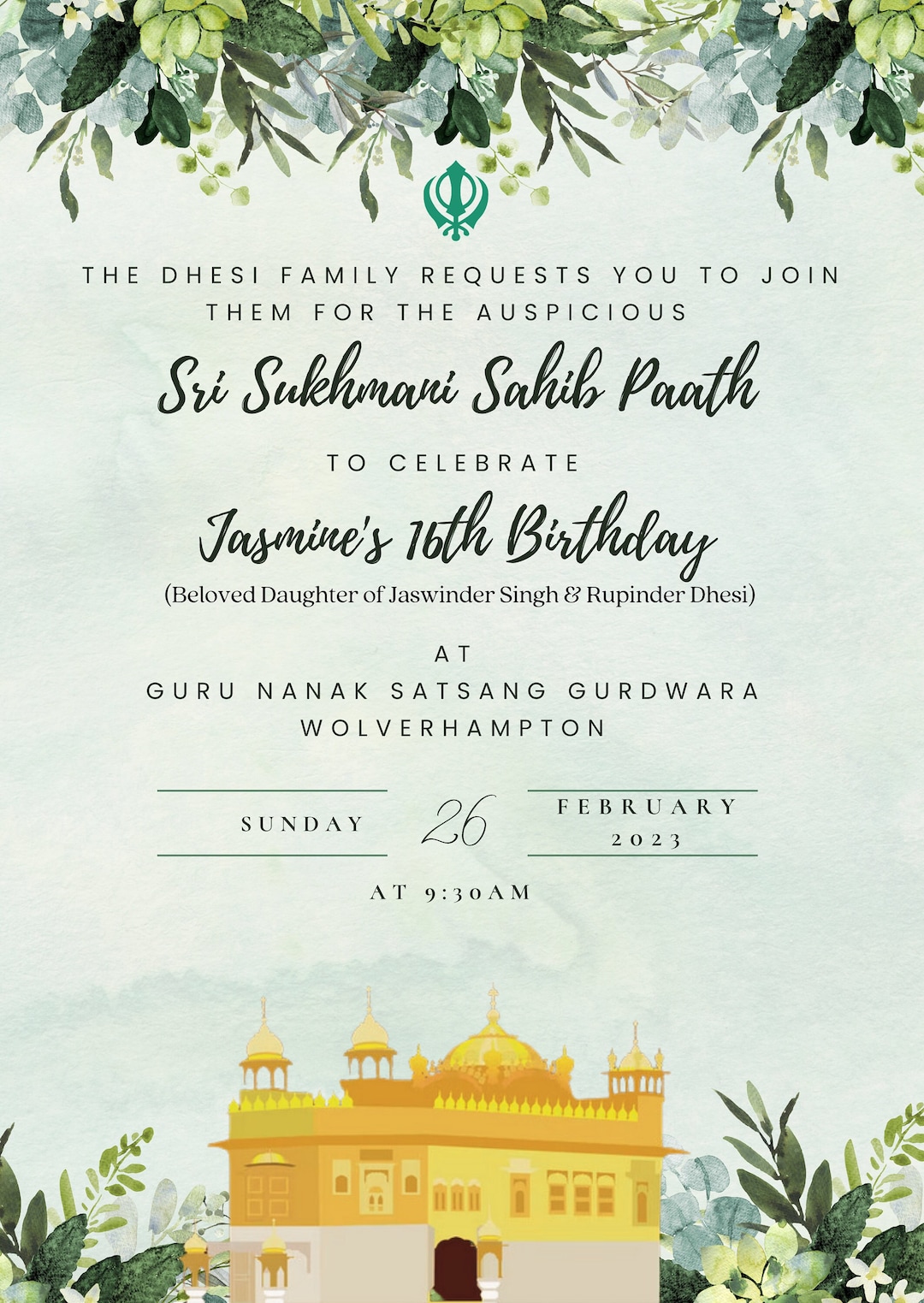 THE DHESI FAMILY REQUESTS YOU TO JOIN THEM FOR THE AUSPICIOUS

Sri Sukhmani Sahib Paath

TO CELEBRATE

Jasmine's 16th Birthday

(Beloved Daughter of Jaswinder Singh & Rupinder Dhesi)

AT
GURU NANAK SATSANG GURDWARA
WOLVERHAMPTON

SUNDAY

26

FEBRUARY
2023

AT 9:30AM